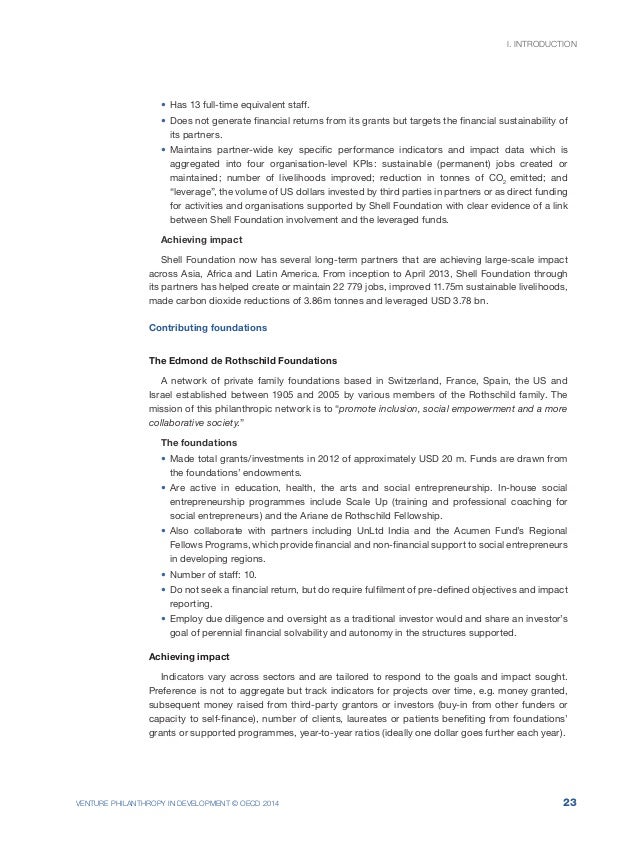 I. INTRODUCTION

• Has 13 full-time equivalent staff.
• Does not generate financial returns from its grants but targets the financial sustainability of its partners.
• Maintains partner-wide key specific performance indicators and impact data which is aggregated into four organisation-level KPIs: sustainable (permanent) jobs created or maintained; number of livelihoods improved; reduction in tonnes of $CO_2$ emitted; and "leverage", the volume of US dollars invested by third parties in partners or as direct funding for activities and organisations supported by Shell Foundation with clear evidence of a link between Shell Foundation involvement and the leveraged funds.

Achieving impact

Shell Foundation now has several long-term partners that are achieving large-scale impact across Asia, Africa and Latin America. From inception to April 2013, Shell Foundation through its partners has helped create or maintain 22 779 jobs, improved 11.75m sustainable livelihoods, made carbon dioxide reductions of 3.86m tonnes and leveraged USD 3.78 bn.

Contributing foundations

The Edmond de Rothschild Foundations

A network of private family foundations based in Switzerland, France, Spain, the US and Israel established between 1905 and 2005 by various members of the Rothschild family. The mission of this philanthropic network is to "promote inclusion, social empowerment and a more collaborative society."

The foundations

• Made total grants/investments in 2012 of approximately USD 20 m. Funds are drawn from the foundations' endowments.
• Are active in education, health, the arts and social entrepreneurship. In-house social entrepreneurship programmes include Scale Up (training and professional coaching for social entrepreneurs) and the Ariane de Rothschild Fellowship.
• Also collaborate with partners including UnLtd India and the Acumen Fund's Regional Fellows Programs, which provide financial and non-financial support to social entrepreneurs in developing regions.
• Number of staff: 10.
• Do not seek a financial return, but do require fulfilment of pre-defined objectives and impact reporting.
• Employ due diligence and oversight as a traditional investor would and share an investor's goal of perennial financial solvability and autonomy in the structures supported.

Achieving impact

Indicators vary across sectors and are tailored to respond to the goals and impact sought. Preference is not to aggregate but track indicators for projects over time, e.g. money granted, subsequent money raised from third-party grantors or investors (buy-in from other funders or capacity to self-finance), number of clients, laureates or patients benefiting from foundations' grants or supported programmes, year-to-year ratios (ideally one dollar goes further each year).

VENTURE PHILANTHROPY IN DEVELOPMENT © OECD 2014 23